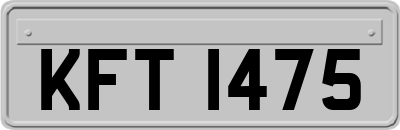 KFT 1475